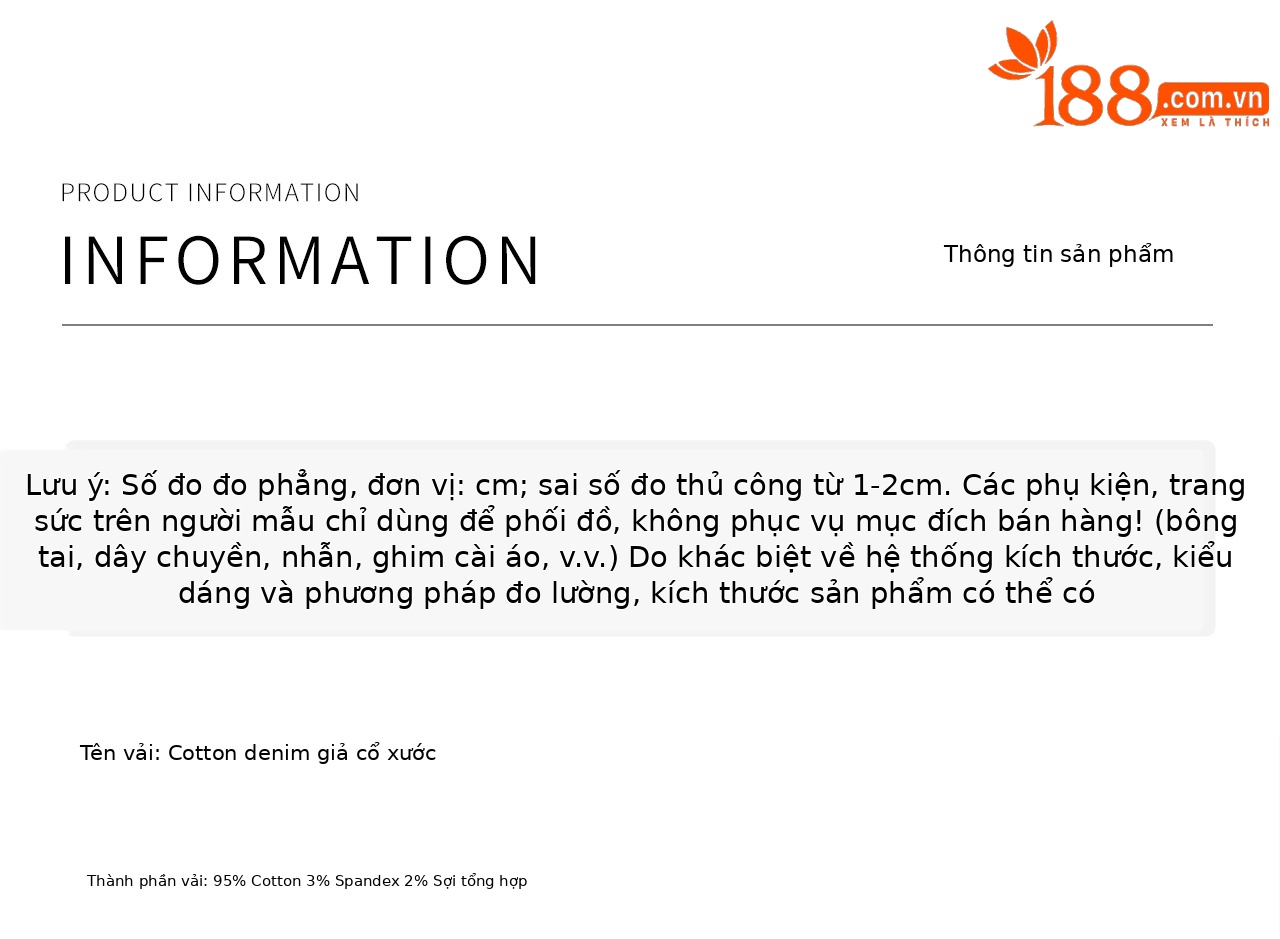 188.com.vn
XEM LÀ THÍCH

PRODUCT INFORMATION

INFORMATION

Thông tin sản phẩm

Lưu ý: Số đo đo phẳng, đơn vị: cm; sai số đo thủ công từ 1-2cm. Các phụ kiện, trang sức trên người mẫu chỉ dùng để phối đồ, không phục vụ mục đích bán hàng! (bông tai, dây chuyền, nhẫn, ghim cài áo, v.v.) Do khác biệt về hệ thống kích thước, kiểu dáng và phương pháp đo lường, kích thước sản phẩm có thể có

Tên vải: Cotton denim giả cổ xước

Thành phần vải: 95% Cotton 3% Spandex 2% Sợi tổng hợp